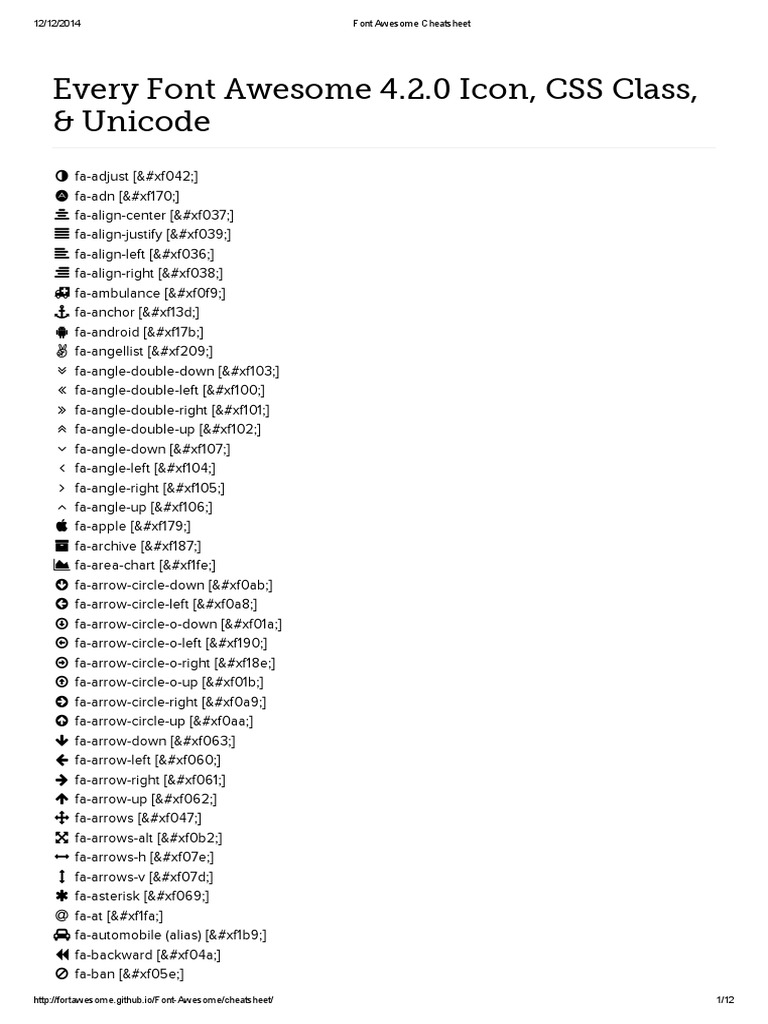 12/12/2014 Font Awesome Cheatsheet

Every Font Awesome 4.2.0 Icon, CSS Class, & Unicode

fa-adjust [&#xf042;]
fa-adn [&#xf170;]
fa-align-center [&#xf037;]
fa-align-justify [&#xf039;]
fa-align-left [&#xf036;]
fa-align-right [&#xf038;]
fa-ambulance [&#xf0f9;]
fa-anchor [&#xf13d;]
fa-android [&#xf17b;]
fa-angellist [&#xf209;]
fa-angle-double-down [&#xf103;]
fa-angle-double-left [&#xf100;]
fa-angle-double-right [&#xf101;]
fa-angle-double-up [&#xf102;]
fa-angle-down [&#xf107;]
fa-angle-left [&#xf104;]
fa-angle-right [&#xf105;]
fa-angle-up [&#xf106;]
fa-apple [&#xf179;]
fa-archive [&#xf187;]
fa-area-chart [&#xf1fe;]
fa-arrow-circle-down [&#xf0ab;]
fa-arrow-circle-left [&#xf0a8;]
fa-arrow-circle-o-down [&#xf01a;]
fa-arrow-circle-o-left [&#xf190;]
fa-arrow-circle-o-right [&#xf18e;]
fa-arrow-circle-o-up [&#xf01b;]
fa-arrow-circle-right [&#xf0a9;]
fa-arrow-circle-up [&#xf0aa;]
fa-arrow-down [&#xf063;]
fa-arrow-left [&#xf060;]
fa-arrow-right [&#xf061;]
fa-arrow-up [&#xf062;]
fa-arrows [&#xf047;]
fa-arrows-alt [&#xf0b2;]
fa-arrows-h [&#xf07e;]
fa-arrows-v [&#xf07d;]
fa-asterisk [&#xf069;]
fa-at [&#xf1fa;]
fa-automobile (alias) [&#xf1b9;]
fa-backward [&#xf04a;]
fa-ban [&#xf05e;]

http://fortawesome.github.io/Font-Awesome/cheatsheet/ 1/12